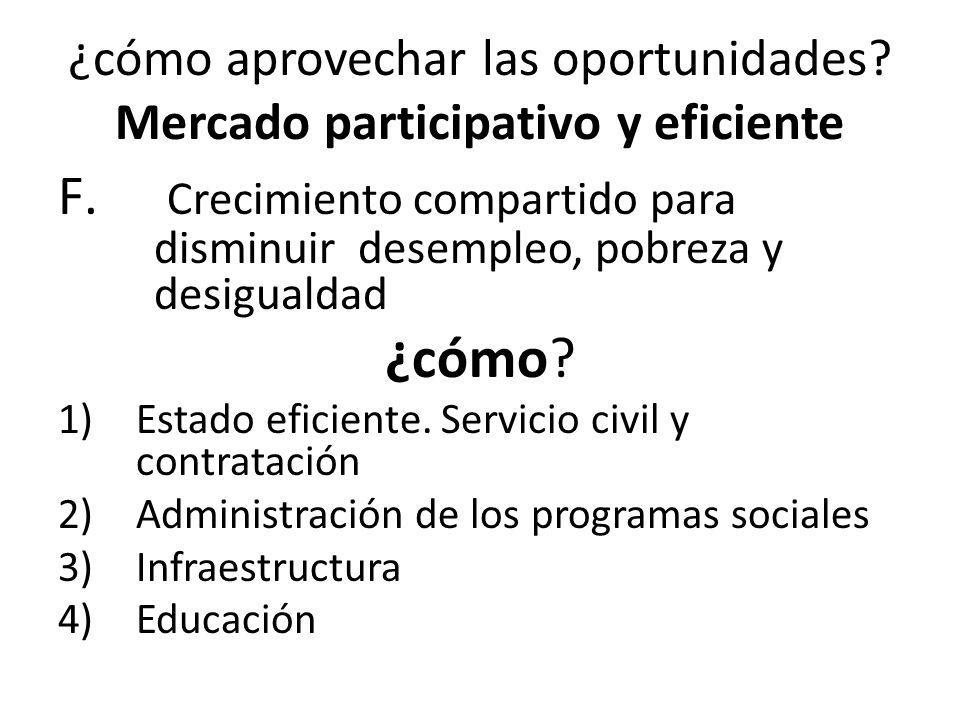 ¿cómo aprovechar las oportunidades?
Mercado participativo y eficiente

F. Crecimiento compartido para disminuir desempleo, pobreza y desigualdad

¿cómo?

1) Estado eficiente. Servicio civil y contratación
2) Administración de los programas sociales
3) Infraestructura
4) Educación